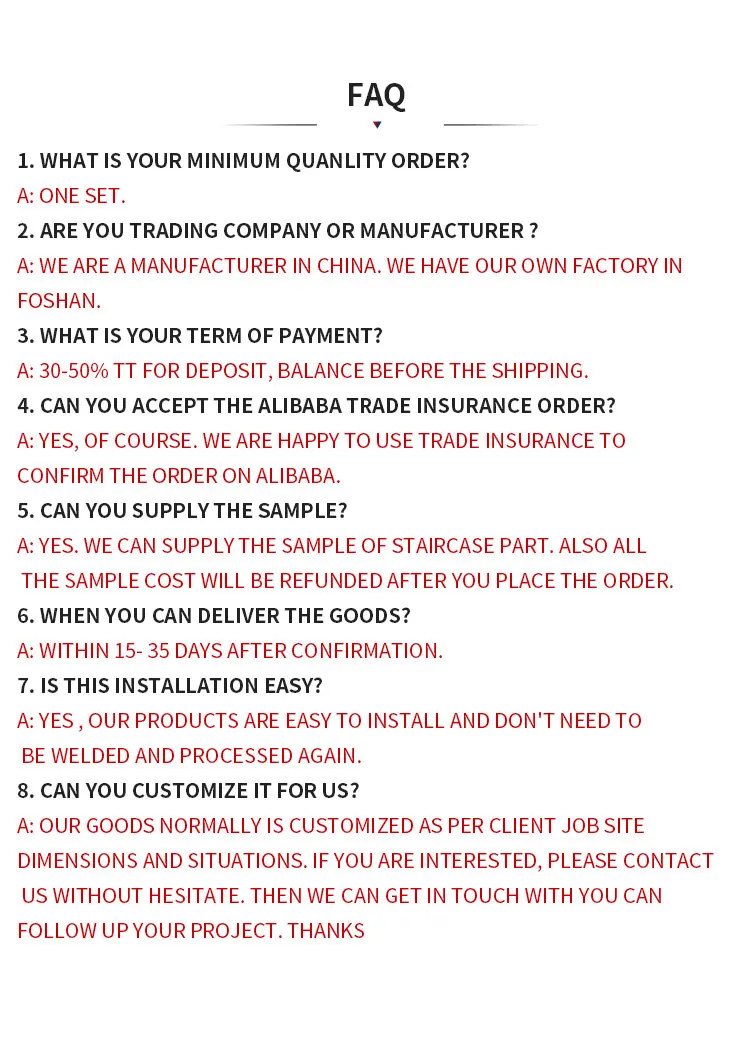 FAQ

1. WHAT IS YOUR MINIMUM QUANLITY ORDER?
A: ONE SET.
2. ARE YOU TRADING COMPANY OR MANUFACTURER ?
A: WE ARE A MANUFACTURER IN CHINA. WE HAVE OUR OWN FACTORY IN FOSHAN.
3. WHAT IS YOUR TERM OF PAYMENT?
A: 30-50% TT FOR DEPOSIT, BALANCE BEFORE THE SHIPPING.
4. CAN YOU ACCEPT THE ALIBABA TRADE INSURANCE ORDER?
A: YES, OF COURSE. WE ARE HAPPY TO USE TRADE INSURANCE TO CONFIRM THE ORDER ON ALIBABA.
5. CAN YOU SUPPLY THE SAMPLE?
A: YES. WE CAN SUPPLY THE SAMPLE OF STAIRCASE PART. ALSO ALL THE SAMPLE COST WILL BE REFUNDED AFTER YOU PLACE THE ORDER.
6. WHEN YOU CAN DELIVER THE GOODS?
A: WITHIN 15- 35 DAYS AFTER CONFIRMATION.
7. IS THIS INSTALLATION EASY?
A: YES , OUR PRODUCTS ARE EASY TO INSTALL AND DON'T NEED TO BE WELDED AND PROCESSED AGAIN.
8. CAN YOU CUSTOMIZE IT FOR US?
A: OUR GOODS NORMALLY IS CUSTOMIZED AS PER CLIENT JOB SITE DIMENSIONS AND SITUATIONS. IF YOU ARE INTERESTED, PLEASE CONTACT US WITHOUT HESITATE. THEN WE CAN GET IN TOUCH WITH YOU CAN FOLLOW UP YOUR PROJECT. THANKS